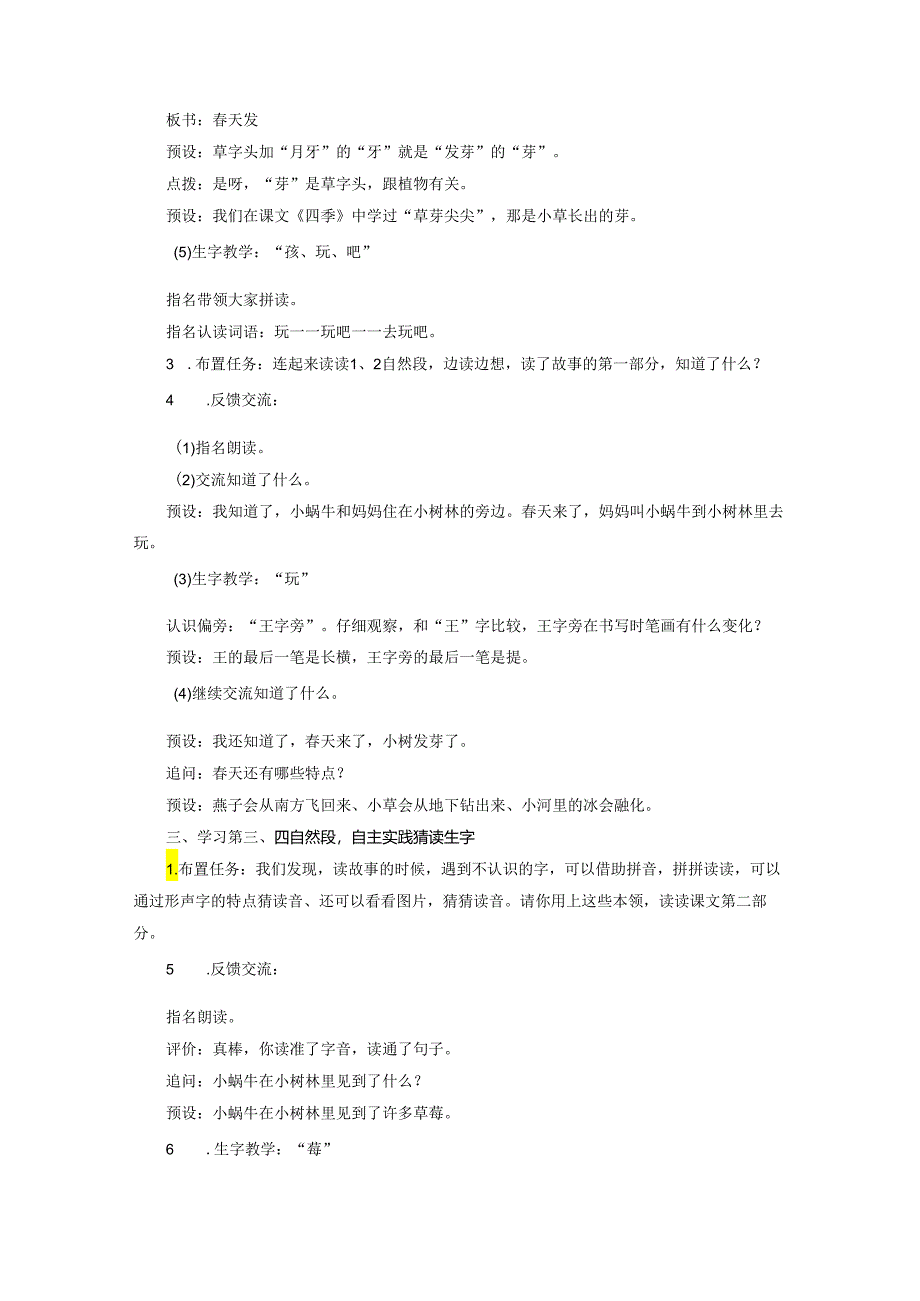 板书：春天发

预设：草字头加“月牙”的“牙”就是“发芽”的“芽”。

点拨：是呀，“芽”是草字头，跟植物有关。

预设：我们在课文《四季》中学过“草芽尖尖”，那是小草长出的芽。

(5)生字教学：“孩、玩、吧”

指名带领大家拼读。

指名认读词语：玩一一玩吧一一去玩吧。

3 .布置任务：连起来读读1、2自然段，边读边想，读了故事的第一部分，知道了什么？

4 .反馈交流：

(1)指名朗读。

(2)交流知道了什么。

预设：我知道了，小蜗牛和妈妈住在小树林的旁边。春天来了，妈妈叫小蜗牛到小树林里去玩。

(3)生字教学：“玩”

认识偏旁：“王字旁”。仔细观察，和“王”字比较，王字旁在书写时笔画有什么变化？

预设：王的最后一笔是长横，王字旁的最后一笔是提。

(4)继续交流知道了什么。

预设：我还知道了，春天来了，小树发芽了。

追问：春天还有哪些特点？

预设：燕子会从南方飞回来、小草会从地下钻出来、小河里的冰会融化。

三、学习第三、四自然段，自主实践猜读生字

1.布置任务：我们发现，读故事的时候，遇到不认识的字，可以借助拼音，拼拼读读，可以通过形声字的特点猜读音、还可以看看图片，猜猜读音。请你用上这些本领，读读课文第二部分。

5 .反馈交流：

指名朗读。

评价：真棒，你读准了字音，读通了句子。

追问：小蜗牛在小树林里见到了什么？

预设：小蜗牛在小树林里见到了许多草莓。

6 .生字教学：“莓”